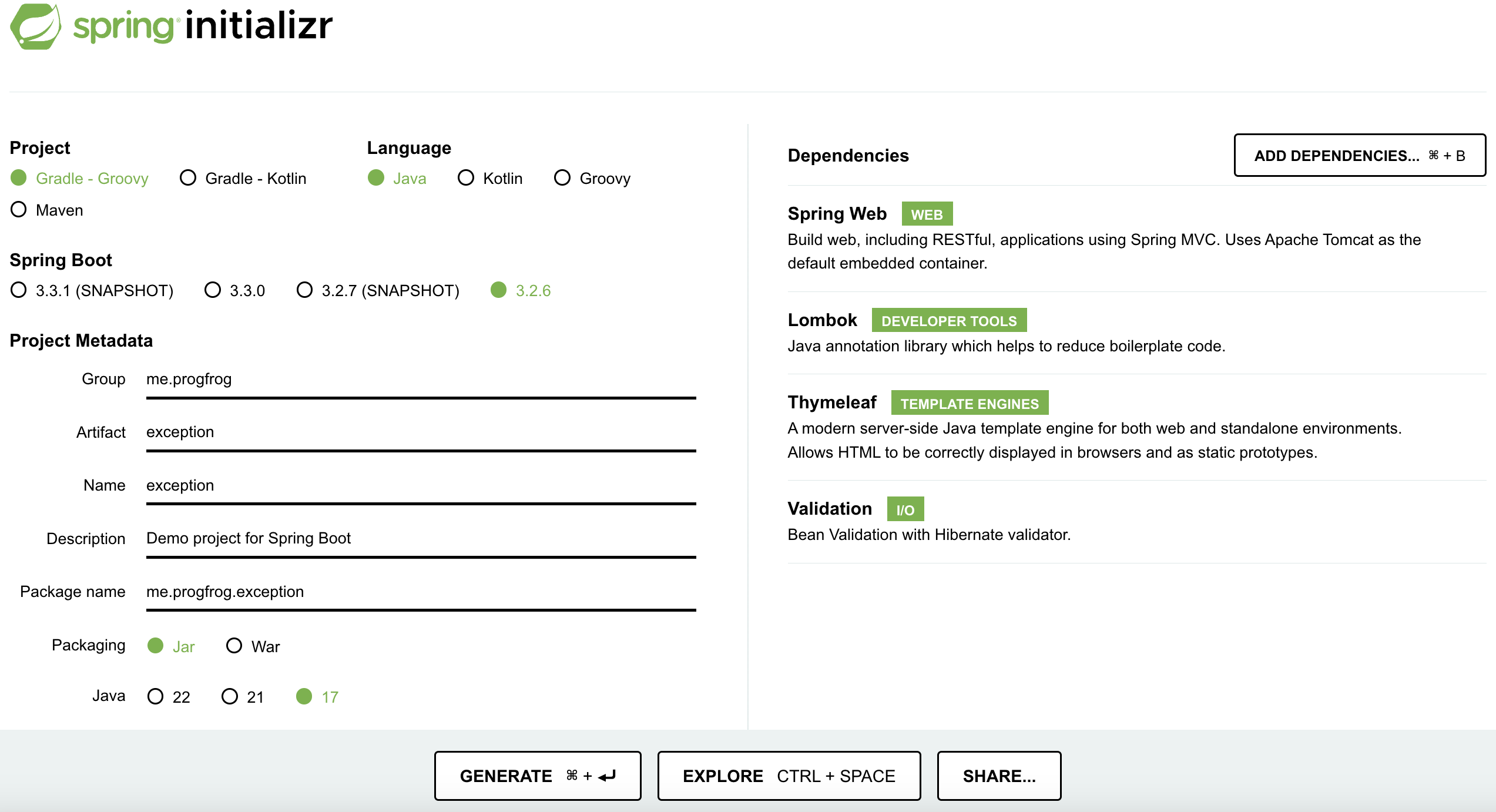 spring initializr

Project
Gradle - Groovy
Gradle - Kotlin
Maven

Language
Java
Kotlin
Groovy

Spring Boot
3.3.1 (SNAPSHOT)
3.3.0
3.2.7 (SNAPSHOT)
3.2.6

Project Metadata
Group me.progfrog
Artifact exception
Name exception
Description Demo project for Spring Boot
Package name me.progfrog.exception
Packaging Jar War
Java 22 21 17

Dependencies
ADD DEPENDENCIES... ⌘ + B

Spring Web WEB
Build web, including RESTful, applications using Spring MVC. Uses Apache Tomcat as the default embedded container.

Lombok DEVELOPER TOOLS
Java annotation library which helps to reduce boilerplate code.

Thymeleaf TEMPLATE ENGINES
A modern server-side Java template engine for both web and standalone environments. Allows HTML to be correctly displayed in browsers and as static prototypes.

Validation I/O
Bean Validation with Hibernate validator.

GENERATE ⌘ + ↵
EXPLORE CTRL + SPACE
SHARE...